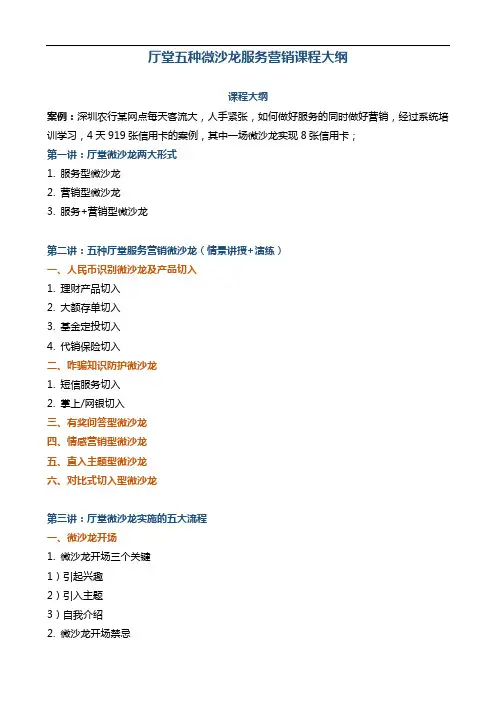 厅堂五种微沙龙服务营销课程大纲

课程大纲

案例：深圳农行某网点每天客流大，人手紧张，如何做好服务的同时做好营销，经过系统培训学习，4 天 919 张信用卡的案例，其中一场微沙龙实现 8 张信用卡；

第一讲：厅堂微沙龙两大形式

1. 服务型微沙龙

2. 营销型微沙龙

3. 服务+营销型微沙龙

第二讲：五种厅堂服务营销微沙龙（情景讲授+演练）

一、人民币识别微沙龙及产品切入

1. 理财产品切入

2. 大额存单切入

3. 基金定投切入

4. 代销保险切入

二、诈骗知识防护微沙龙

1. 短信服务切入

2. 掌上/网银切入

三、有奖问答型微沙龙

四、情感营销型微沙龙

五、直入主题型微沙龙

六、对比式切入型微沙龙

第三讲：厅堂微沙龙实施的五大流程

一、微沙龙开场

1. 微沙龙开场三个关键

1）引起兴趣

2）引入主题

3）自我介绍

2. 微沙龙开场禁忌